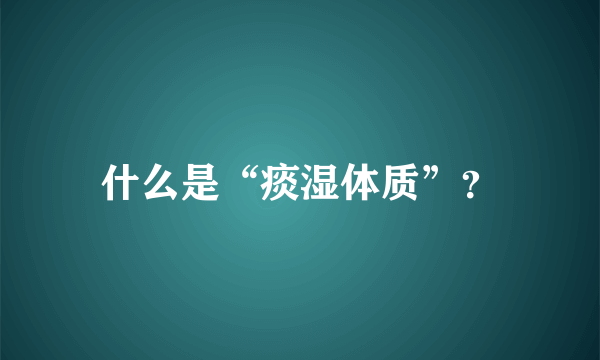 什么是“痰湿体质”？